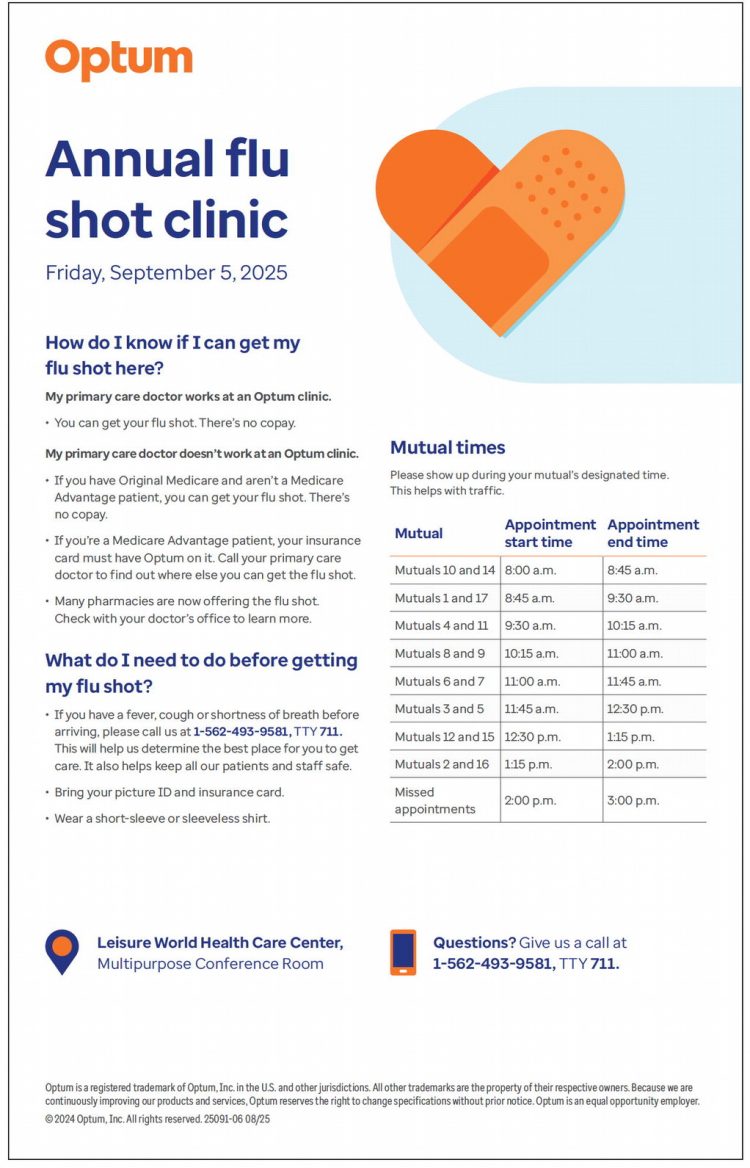 Optum

Annual flu shot clinic

Friday, September 5, 2025

How do I know if I can get my flu shot here?

My primary care doctor works at an Optum clinic.

• You can get your flu shot. There's no copay.

My primary care doctor doesn't work at an Optum clinic.

• If you have Original Medicare and aren't a Medicare Advantage patient, you can get your flu shot. There's no copay.

• If you're a Medicare Advantage patient, your insurance card must have Optum on it. Call your primary care doctor to find out where else you can get the flu shot.

• Many pharmacies are now offering the flu shot. Check with your doctor's office to learn more.

What do I need to do before getting my flu shot?

• If you have a fever, cough or shortness of breath before arriving, please call us at 1-562-493-9581, TTY 711. This will help us determine the best place for you to get care. It also helps keep all our patients and staff safe.

• Bring your picture ID and insurance card.

• Wear a short-sleeve or sleeveless shirt.

Mutual times

Please show up during your mutual's designated time. This helps with traffic.

| Mutual | Appointment start time | Appointment end time |
|---|---|---|
| Mutuals 10 and 14 | 8:00 a.m. | 8:45 a.m. |
| Mutuals 1 and 17 | 8:45 a.m. | 9:30 a.m. |
| Mutuals 4 and 11 | 9:30 a.m. | 10:15 a.m. |
| Mutuals 8 and 9 | 10:15 a.m. | 11:00 a.m. |
| Mutuals 6 and 7 | 11:00 a.m. | 11:45 a.m. |
| Mutuals 3 and 5 | 11:45 a.m. | 12:30 p.m. |
| Mutuals 12 and 15 | 12:30 p.m. | 1:15 p.m. |
| Mutuals 2 and 16 | 1:15 p.m. | 2:00 p.m. |
| Missed appointments | 2:00 p.m. | 3:00 p.m. |

Leisure World Health Care Center, Multipurpose Conference Room

Questions? Give us a call at 1-562-493-9581, TTY 711.

Optum is a registered trademark of Optum, Inc. in the U.S. and other jurisdictions. All other trademarks are the property of their respective owners. Because we are continuously improving our products and services, Optum reserves the right to change specifications without prior notice. Optum is an equal opportunity employer.
© 2024 Optum, Inc. All rights reserved. 25091-06 08/25